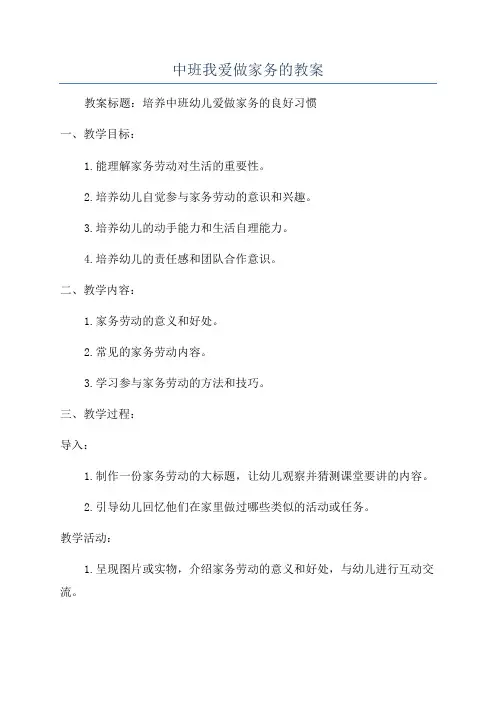 中班我爱做家务的教案

教案标题：培养中班幼儿爱做家务的良好习惯

一、教学目标：

1.能理解家务劳动对生活的重要性。

2.培养幼儿自觉参与家务劳动的意识和兴趣。

3.培养幼儿的动手能力和生活自理能力。

4.培养幼儿的责任感和团队合作意识。

二、教学内容：

1.家务劳动的意义和好处。

2.常见的家务劳动内容。

3.学习参与家务劳动的方法和技巧。

三、教学过程：

导入：

1.制作一份家务劳动的大标题，让幼儿观察并猜测课堂要讲的内容。

2.引导幼儿回忆他们在家里做过哪些类似的活动或任务。

教学活动：

1.呈现图片或实物，介绍家务劳动的意义和好处，与幼儿进行互动交流。